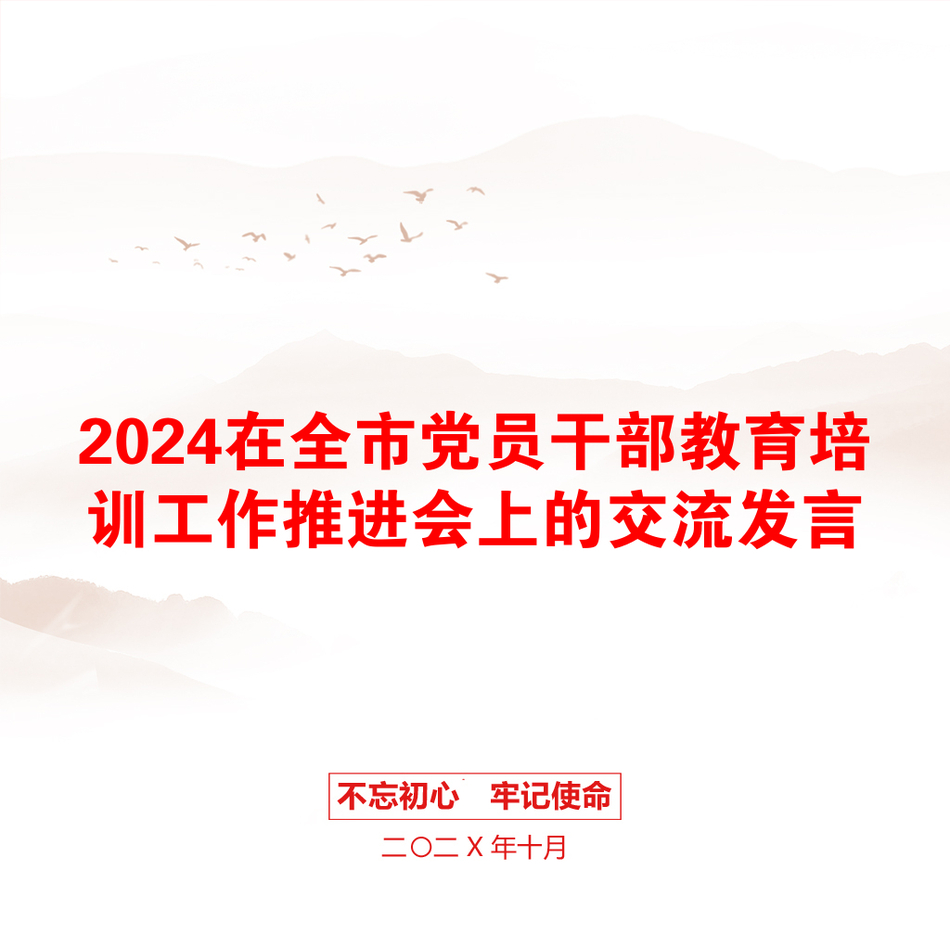 2024在全市党员干部教育培训工作推进会上的交流发言

不忘初心 牢记使命

二〇二X年十月